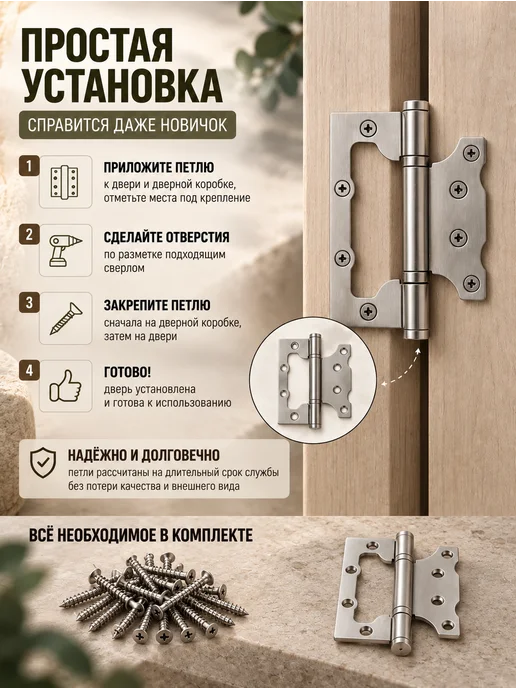 ПРОСТАЯ УСТАНОВКА

СПРАВИТСЯ ДАЖЕ НОВИЧОК

1
ПРИЛОЖИТЕ ПЕТЛЮ
к двери и дверной коробке, отметьте места под крепление

2
СДЕЛАЙТЕ ОТВЕРСТИЯ
по разметке подходящим сверлом

3
ЗАКРЕПИТЕ ПЕТЛЮ
сначала на дверной коробке, затем на двери

4
ГОТОВО!
дверь установлена и готова к использованию

НАДЁЖНО И ДОЛГОВЕЧНО
петли рассчитаны на длительный срок службы без потери качества и внешнего вида

ВСЁ НЕОБХОДИМОЕ В КОМПЛЕКТЕ